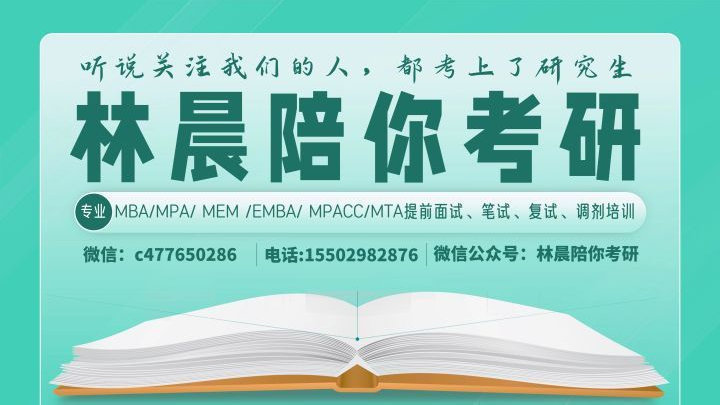 听说关注我们的人，都考上了研究生

林晨陪你考研

专业 MBA/MPA/ MEM /EMBA/ MPACC/MTA提前面试、笔试、复试、调剂培训

微信：c477650286 | 电话:15502982876 | 微信公众号：林晨陪你考研